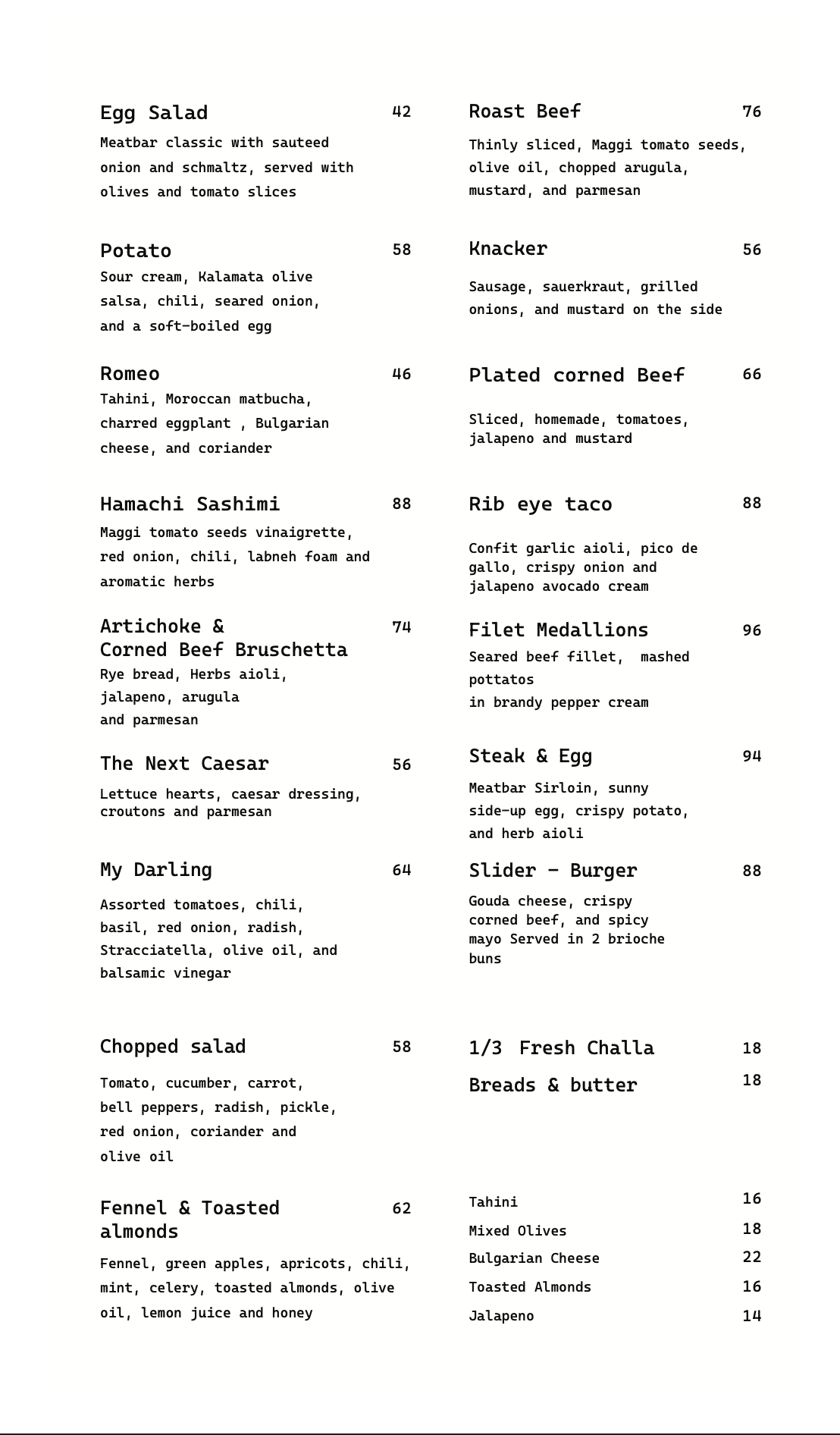 Egg Salad 42

Meatbar classic with sauteed onion and schmaltz, served with olives and tomato slices

Potato 58

Sour cream, Kalamata olive salsa, chili, seared onion, and a soft-boiled egg

Romeo 46

Tahini, Moroccan matbucha, charred eggplant , Bulgarian cheese, and coriander

Hamachi Sashimi 88

Maggi tomato seeds vinaigrette, red onion, chili, labneh foam and aromatic herbs

Artichoke &
Corned Beef Bruschetta 74

Rye bread, Herbs aioli, jalapeno, arugula and parmesan

The Next Caesar 56

Lettuce hearts, caesar dressing, croutons and parmesan

My Darling 64

Assorted tomatoes, chili, basil, red onion, radish, Stracciatella, olive oil, and balsamic vinegar

Chopped salad 58

Tomato, cucumber, carrot, bell peppers, radish, pickle, red onion, coriander and olive oil

Fennel & Toasted almonds 62

Fennel, green apples, apricots, chili, mint, celery, toasted almonds, olive oil, lemon juice and honey

Roast Beef 76

Thinly sliced, Maggi tomato seeds, olive oil, chopped arugula, mustard, and parmesan

Knacker 56

Sausage, sauerkraut, grilled onions, and mustard on the side

Plated corned Beef 66

Sliced, homemade, tomatoes, jalapeno and mustard

Rib eye taco 88

Confit garlic aioli, pico de gallo, crispy onion and jalapeno avocado cream

Filet Medallions 96

Seared beef fillet, mashed pottatos in brandy pepper cream

Steak & Egg 94

Meatbar Sirloin, sunny side-up egg, crispy potato, and herb aioli

Slider - Burger 88

Gouda cheese, crispy corned beef, and spicy mayo Served in 2 brioche buns

1/3 Fresh Challa 18

Breads & butter 18

Tahini 16
Mixed Olives 18
Bulgarian Cheese 22
Toasted Almonds 16
Jalapeno 14